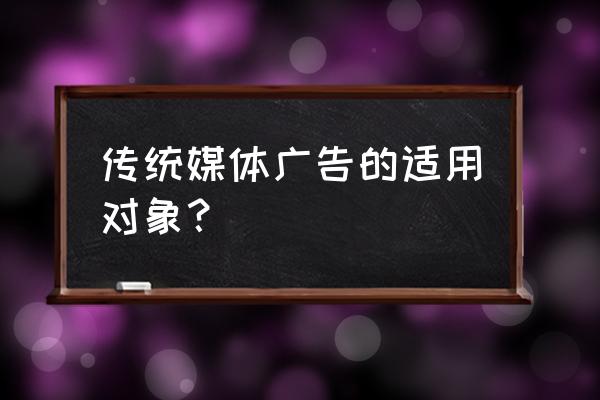 传统媒体广告的适用对象？